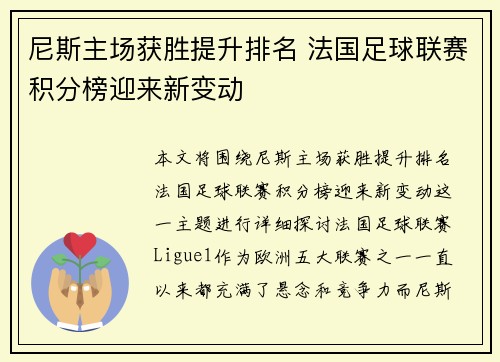 尼斯主场获胜提升排名 法国足球联赛积分榜迎来新变动

本文将围绕尼斯主场获胜提升排名法国足球联赛积分榜迎来新变动这一主题进行详细探讨法国足球联赛Ligue1作为欧洲五大联赛之一一直以来都充满了悬念和竞争力而尼斯